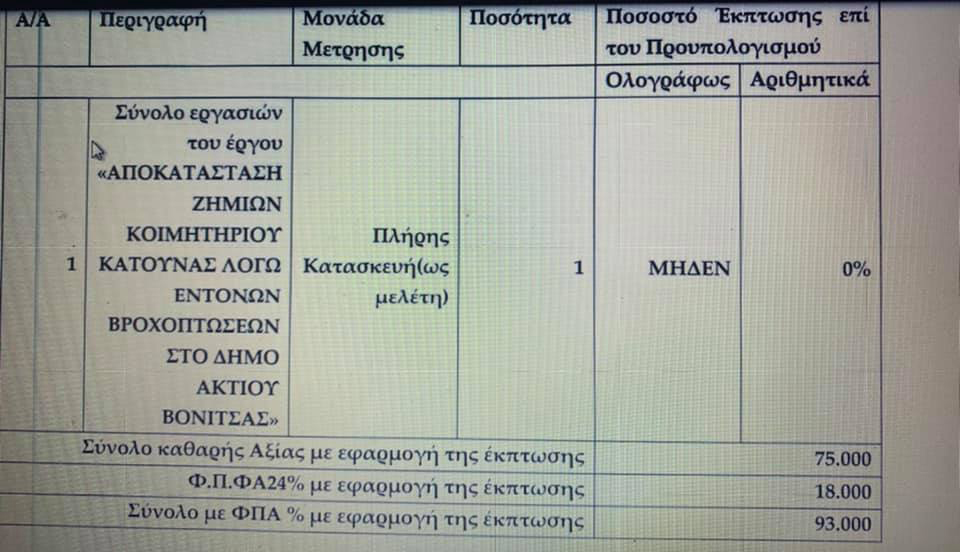 | Α/Α | Περιγραφή | Μονάδα Μετρησης | Ποσότητα | Ποσοστό Έκπτωσης επί του Προυπολογισμού | |
|---|---|---|---|---|---|
| | | | | Ολογράφως | Αριθμητικά |
| 1 | Σύνολο εργασιών του έργου «ΑΠΟΚΑΤΑΣΤΑΣΗ ΖΗΜΙΩΝ ΚΟΙΜΗΤΗΡΙΟΥ ΚΑΤΟΥΝΑΣ ΛΟΓΩ ΕΝΤΟΝΩΝ ΒΡΟΧΟΠΤΩΣΕΩΝ ΣΤΟ ΔΗΜΟ ΑΚΤΙΟΥ ΒΟΝΙΤΣΑΣ» | Πλήρης Κατασκευή(ως μελέτη) | 1 | ΜΗΔΕΝ | 0% |
| Σύνολο καθαρής Αξίας με εφαρμογή της έκπτωσης | | | | | 75.000 |
| Φ.Π.ΦΑ24% με εφαρμογή της έκπτωσης | | | | | 18.000 |
| Σύνολο με ΦΠΑ % με εφαρμογή της έκπτωσης | | | | | 93.000 |